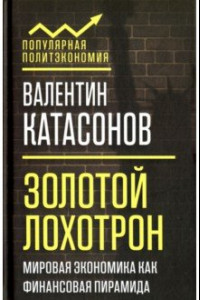 ПОПУЛЯРНАЯ ПОЛИТЭКОНОМИЯ

ВАЛЕНТИН КАТАСОНОВ

ЗОЛОТОЙ ЛОХОТРОН

МИРОВАЯ ЭКОНОМИКА КАК ФИНАНСОВАЯ ПИРАМИДА